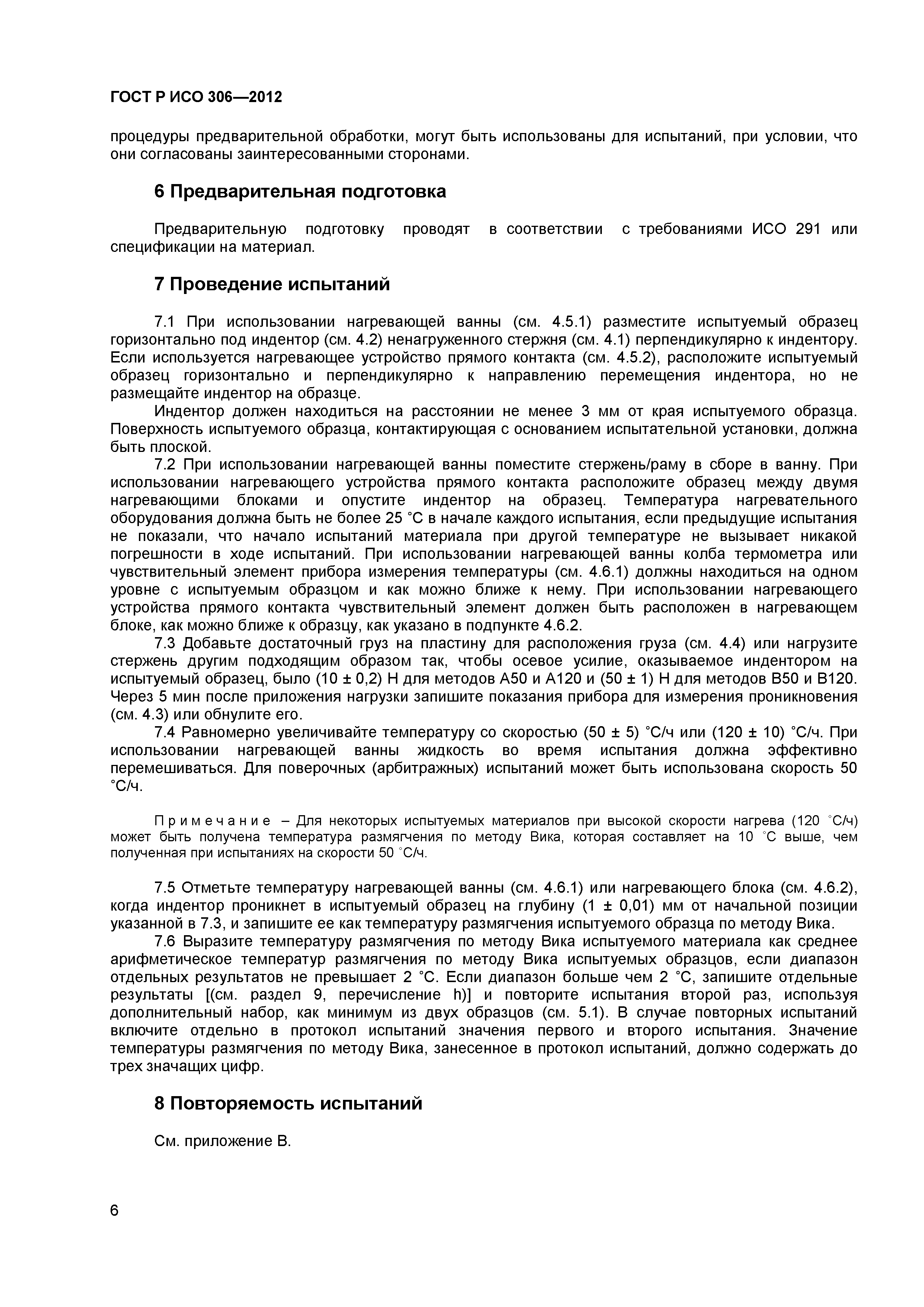 ГОСТ Р ИСО 306—2012

процедуры предварительной обработки, могут быть использованы для испытаний, при условии, что они согласованы заинтересованными сторонами.

6 Предварительная подготовка

Предварительную подготовку проводят в соответствии с требованиями ИСО 291 или спецификации на материал.

7 Проведение испытаний

7.1 При использовании нагревающей ванны (см. 4.5.1) разместите испытуемый образец горизонтально под индентор (см. 4.2) ненагруженного стержня (см. 4.1) перпендикулярно к индентору. Если используется нагревающее устройство прямого контакта (см. 4.5.2), расположите испытуемый образец горизонтально и перпендикулярно к направлению перемещения индентора, но не размещайте индентор на образце.

Индентор должен находиться на расстоянии не менее 3 мм от края испытуемого образца. Поверхность испытуемого образца, контактирующая с основанием испытательной установки, должна быть плоской.

7.2 При использовании нагревающей ванны поместите стержень/раму в сборе в ванну. При использовании нагревающего устройства прямого контакта расположите образец между двумя нагревающими блоками и опустите индентор на образец. Температура нагревательного оборудования должна быть не более 25 °С в начале каждого испытания, если предыдущие испытания не показали, что начало испытаний материала при другой температуре не вызывает никакой погрешности в ходе испытаний. При использовании нагревающей ванны колба термометра или чувствительный элемент прибора измерения температуры (см. 4.6.1) должны находиться на одном уровне с испытуемым образцом и как можно ближе к нему. При использовании нагревающего устройства прямого контакта чувствительный элемент должен быть расположен в нагревающем блоке, как можно ближе к образцу, как указано в подпункте 4.6.2.

7.3 Добавьте достаточный груз на пластину для расположения груза (см. 4.4) или нагрузите стержень другим подходящим образом так, чтобы осевое усилие, оказываемое индентором на испытуемый образец, было (10 ± 0,2) Н для методов А50 и А120 и (50 ± 1) Н для методов В50 и В120. Через 5 мин после приложения нагрузки запишите показания прибора для измерения проникновения (см. 4.3) или обнулите его.

7.4 Равномерно увеличивайте температуру со скоростью (50 ± 5) °С/ч или (120 ± 10) °С/ч. При использовании нагревающей ванны жидкость во время испытания должна эффективно перемешиваться. Для поверочных (арбитражных) испытаний может быть использована скорость 50 °С/ч.

Примечание – Для некоторых испытуемых материалов при высокой скорости нагрева (120 °С/ч) может быть получена температура размягчения по методу Вика, которая составляет на 10 °С выше, чем полученная при испытаниях на скорости 50 °С/ч.

7.5 Отметьте температуру нагревающей ванны (см. 4.6.1) или нагревающего блока (см. 4.6.2), когда индентор проникнет в испытуемый образец на глубину (1 ± 0,01) мм от начальной позиции указанной в 7.3, и запишите ее как температуру размягчения испытуемого образца по методу Вика.

7.6 Выразите температуру размягчения по методу Вика испытуемого материала как среднее арифметическое температур размягчения по методу Вика испытуемых образцов, если диапазон отдельных результатов не превышает 2 °С. Если диапазон больше чем 2 °С, запишите отдельные результаты [(см. раздел 9, перечисление h)] и повторите испытания второй раз, используя дополнительный набор, как минимум из двух образцов (см. 5.1). В случае повторных испытаний включите отдельно в протокол испытаний значения первого и второго испытания. Значение температуры размягчения по методу Вика, занесенное в протокол испытаний, должно содержать до трех значащих цифр.

8 Повторяемость испытаний

См. приложение В.

6